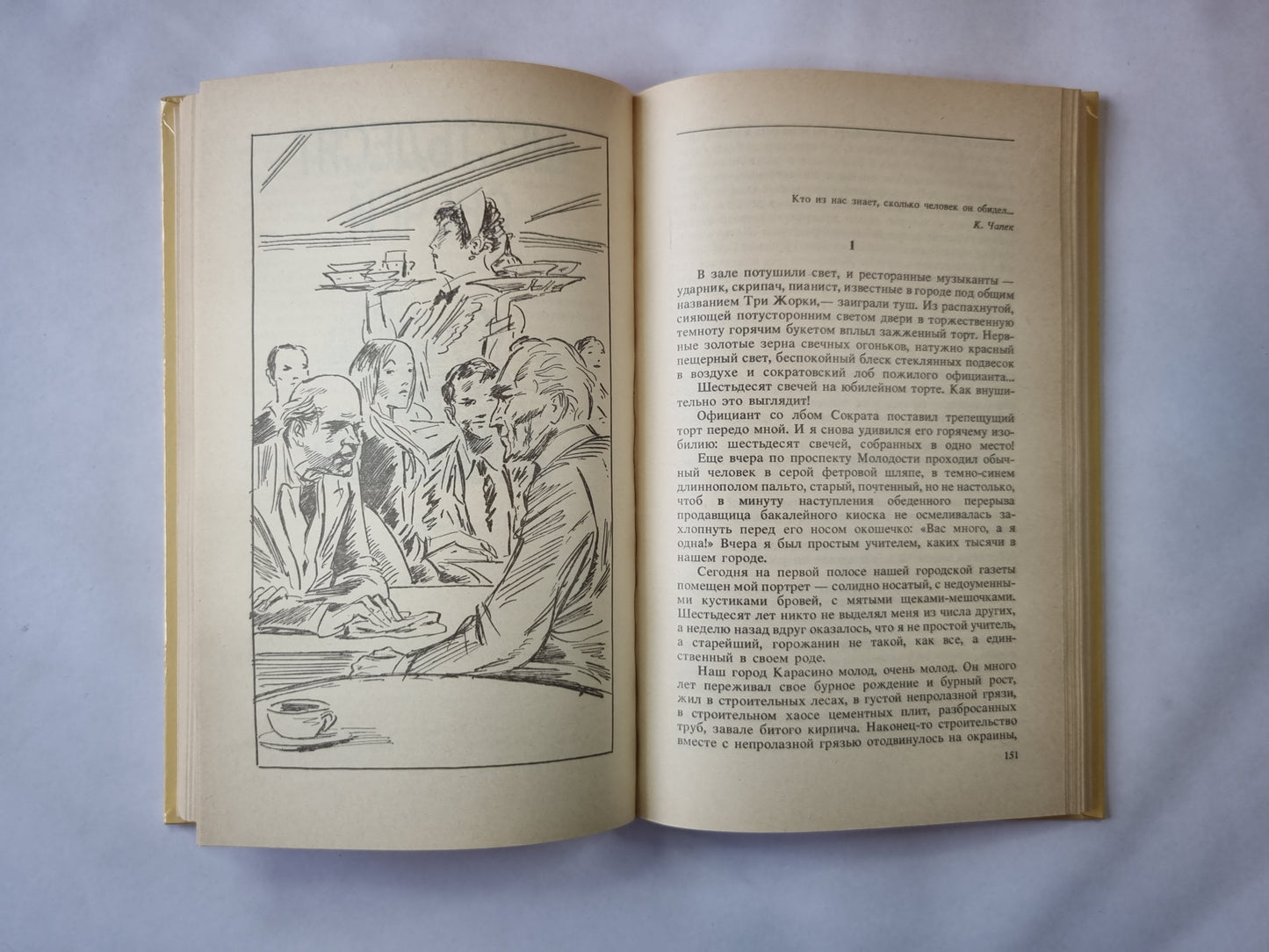 Кто из нас знает, сколько человек он обидел...

К. Чапек

1

В зале потушили свет, и ресторанные музыканты — ударник, скрипач, пианист, известные в городе под общим названием Три Жорки,— заиграли туш. Из распахнутой, сияющей потусторонним светом двери в торжественную темноту горячим букетом вплыл зажженный торт. Нервные золотые зерна свечных огоньков, натужно красный пещерный свет, беспокойный блеск стеклянных подвесок в воздухе и сократовский лоб пожилого официанта...

Шестьдесят свечей на юбилейном торте. Как внушительно это выглядит!

Официант со лбом Сократа поставил трепещущий торт передо мной. И я снова удивился его горячему изобилию: шестьдесят свечей, собранных в одно место!

Еще вчера по проспекту Молодости проходил обычный человек в серой фетровой шляпе, в темно-синем длиннополом пальто, старый, почтенный, но не настолько, чтоб в минуту наступления обеденного перерыва продавщица бакалейного киоска не осмеливалась захлопнуть перед его носом окошечко: «Вас много, а я одна!» Вчера я был простым учителем, каких тысячи в нашем городе.

Сегодня на первой полосе нашей городской газеты помещен мой портрет — солидно носатый, с недоуменными кустиками бровей, с мятыми щеками-мешочками. Шестьдесят лет никто не выделял меня из числа других, а неделю назад вдруг оказалось, что я не простой учитель, а старейший, горожанин не такой, как все, а единственный в своем роде.

Наш город Карасино молод, очень молод. Он много лет переживал свое бурное рождение и бурный рост, жил в строительных лесах, в густой непролазной грязи, в строительном хаосе цементных плит, разбросанных труб, завале битого кирпича. Наконец-то строительство вместе с непролазной грязью отодвинулось на окраины,

151